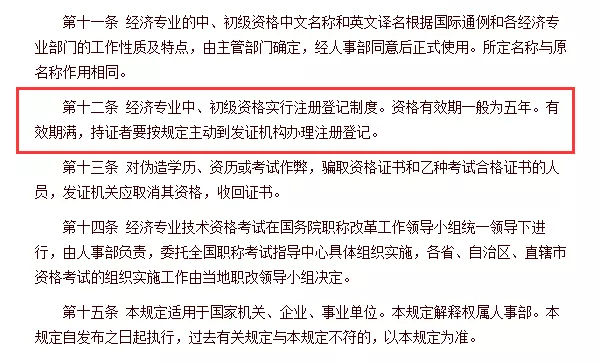 第十一条 经济专业的中、初级资格中文名称和英文译名根据国际通例和各经济专业部门的工作性质及特点，由主管部门确定，经人事部同意后正式使用。所定名称与原名称作用相同。

第十二条 经济专业中、初级资格实行注册登记制度。资格有效期一般为五年。有效期满，持证者要按规定主动到发证机构办理注册登记。

第十三条 对伪造学历、资历或考试作弊，骗取资格证书和乙种考试合格证书的人员，发证机关应取消其资格，收回证书。

第十四条 经济专业技术资格考试在国务院职称改革工作领导小组统一领导下进行，由人事部负责，委托全国职称考试指导中心具体组织实施，各省、自治区、直辖市资格考试的组织实施工作由当地职改领导小组决定。

第十五条 本规定适用于国家机关、企业、事业单位。本规定解释权属人事部。本规定自发布之日起执行，过去有关规定与本规定不符的，以本规定为准。